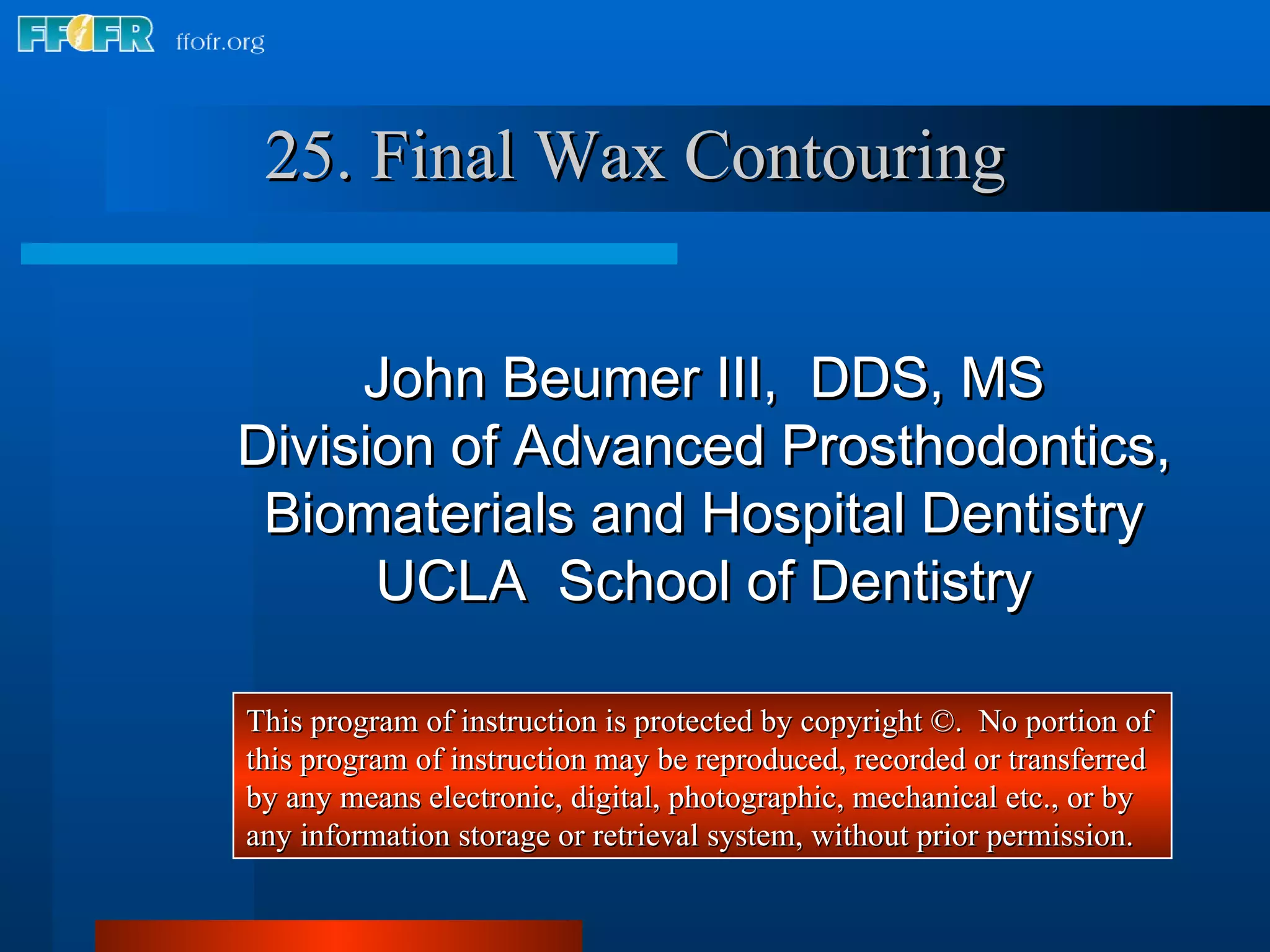 FFOFR ffofr.org

25. Final Wax Contouring

John Beumer III, DDS, MS
Division of Advanced Prosthodontics, Biomaterials and Hospital Dentistry
UCLA School of Dentistry

This program of instruction is protected by copyright ©. No portion of this program of instruction may be reproduced, recorded or transferred by any means electronic, digital, photographic, mechanical etc., or by any information storage or retrieval system, without prior permission.